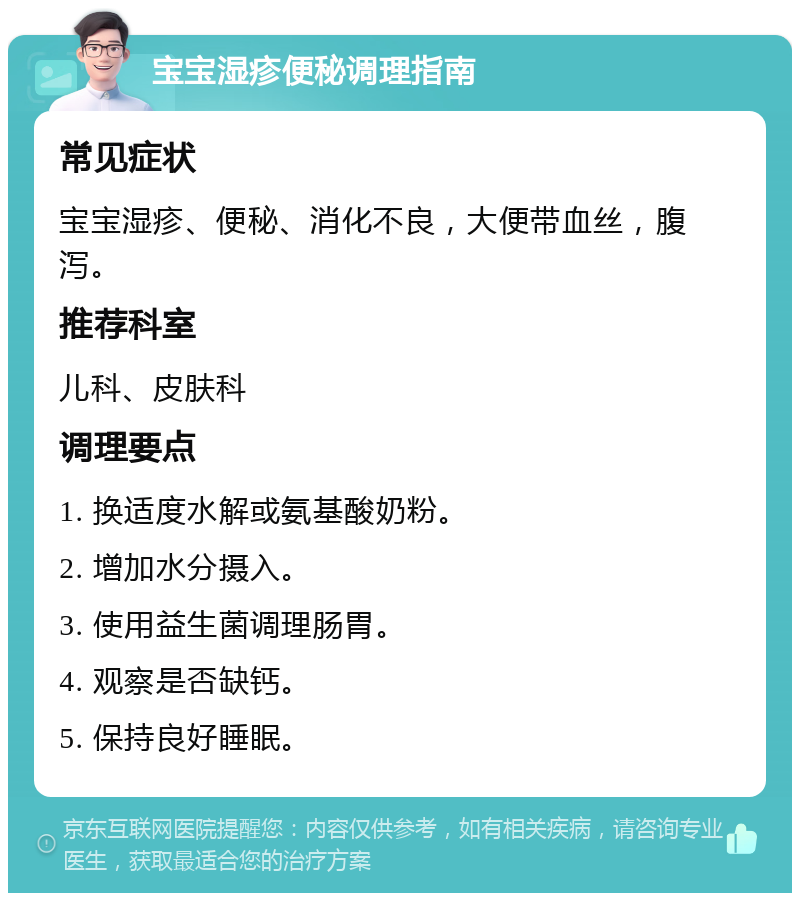 宝宝湿疹便秘调理指南

常见症状

宝宝湿疹、便秘、消化不良，大便带血丝，腹泻。

推荐科室

儿科、皮肤科

调理要点

1. 换适度水解或氨基酸奶粉。

2. 增加水分摄入。

3. 使用益生菌调理肠胃。

4. 观察是否缺钙。

5. 保持良好睡眠。

京东互联网医院提醒您：内容仅供参考，如有相关疾病，请咨询专业医生，获取最适合您的治疗方案